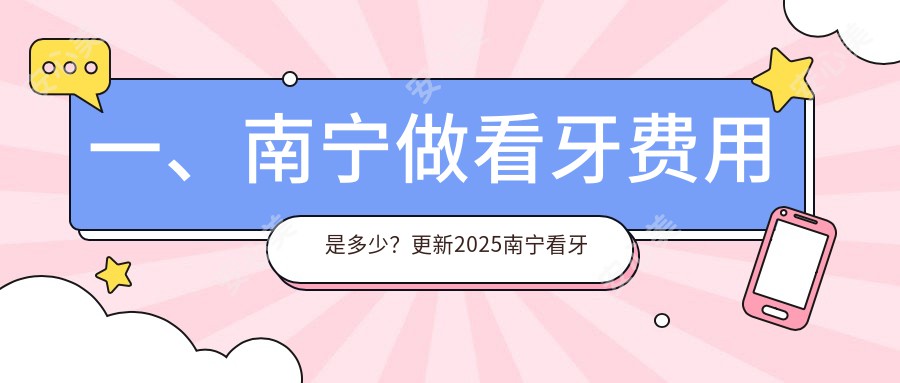 一、南宁做看牙费用

是多少？更新2025南宁看牙